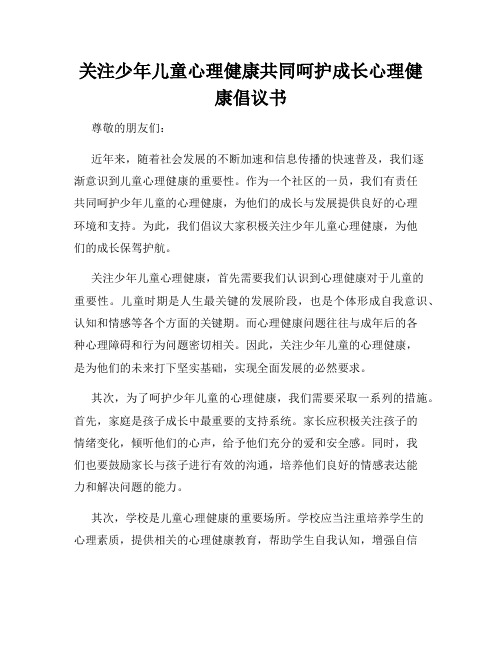 关注少年儿童心理健康共同呵护成长心理健康倡议书

尊敬的朋友们：

近年来，随着社会发展的不断加速和信息传播的快速普及，我们逐渐意识到儿童心理健康的重要性。作为一个社区的一员，我们有责任共同呵护少年儿童的心理健康，为他们的成长与发展提供良好的心理环境和支持。为此，我们倡议大家积极关注少年儿童心理健康，为他们的成长保驾护航。

关注少年儿童心理健康，首先需要我们认识到心理健康对于儿童的重要性。儿童时期是人生最关键的发展阶段，也是个体形成自我意识、认知和情感等各个方面的关键期。而心理健康问题往往与成年后的各种心理障碍和行为问题密切相关。因此，关注少年儿童的心理健康，是为他们的未来打下坚实基础，实现全面发展的必然要求。

其次，为了呵护少年儿童的心理健康，我们需要采取一系列的措施。首先，家庭是孩子成长中最重要的支持系统。家长应积极关注孩子的情绪变化，倾听他们的心声，给予他们充分的爱和安全感。同时，我们也要鼓励家长与孩子进行有效的沟通，培养他们良好的情感表达能力和解决问题的能力。

其次，学校是儿童心理健康的重要场所。学校应当注重培养学生的心理素质，提供相关的心理健康教育，帮助学生自我认知，增强自信